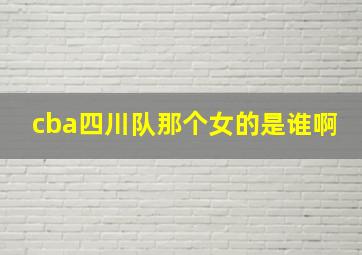 cba四川队那个女的是谁啊